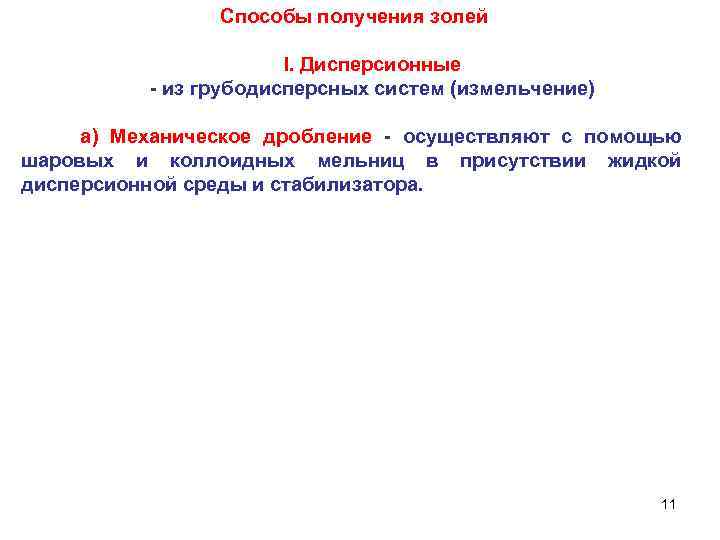 Способы получения золей

I. Дисперсионные
- из грубодисперсных систем (измельчение)

а) Механическое дробление - осуществляют с помощью шаровых и коллоидных мельниц в присутствии жидкой дисперсионной среды и стабилизатора.

11